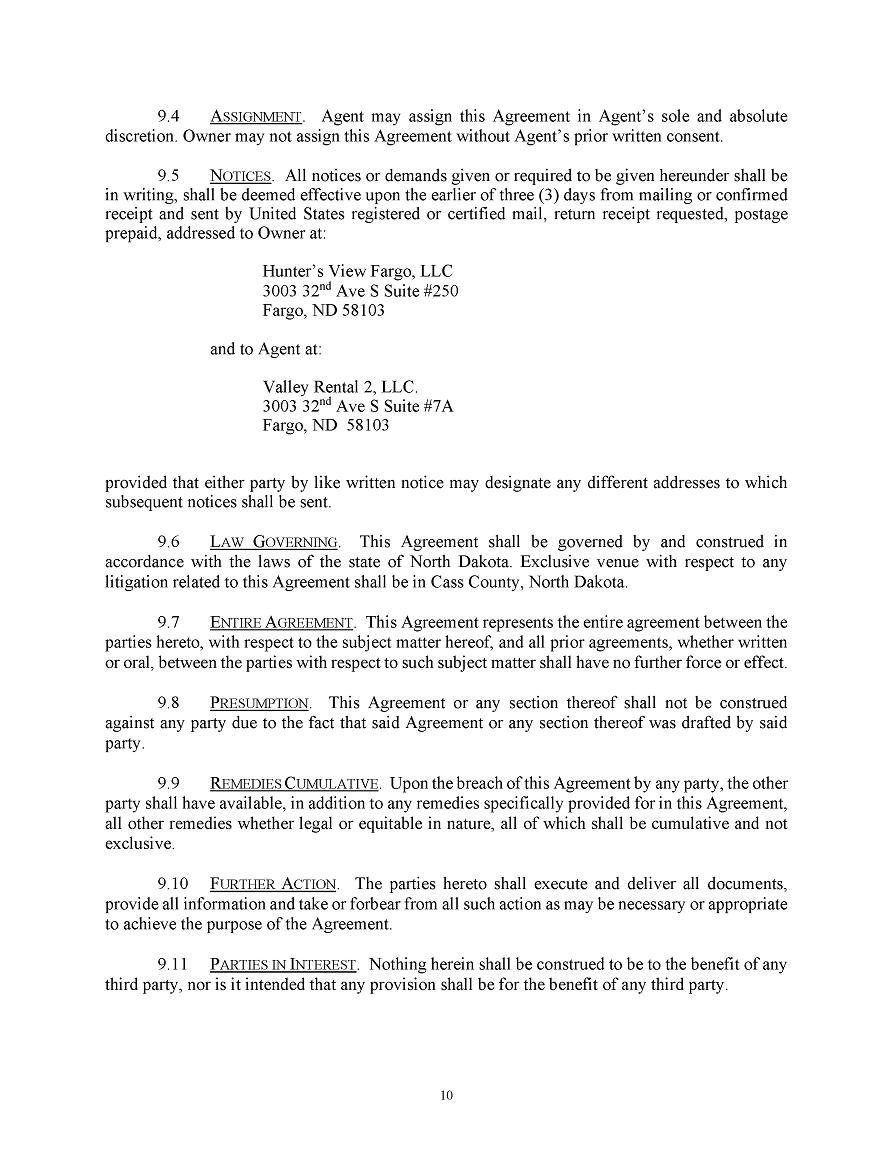 9.4 ASSIGNMENT. Agent may assign this Agreement in Agent's sole and absolute discretion. Owner may not assign this Agreement without Agent's prior written consent.

9.5 NOTICES. All notices or demands given or required to be given hereunder shall be in writing, shall be deemed effective upon the earlier of three (3) days from mailing or confirmed receipt and sent by United States registered or certified mail, return receipt requested, postage prepaid, addressed to Owner at:

Hunter's View Fargo, LLC
3003 32$^{nd}$ Ave S Suite #250
Fargo, ND 58103

and to Agent at:

Valley Rental 2, LLC.
3003 32$^{nd}$ Ave S Suite #7A
Fargo, ND 58103

provided that either party by like written notice may designate any different addresses to which subsequent notices shall be sent.

9.6 LAW GOVERNING. This Agreement shall be governed by and construed in accordance with the laws of the state of North Dakota. Exclusive venue with respect to any litigation related to this Agreement shall be in Cass County, North Dakota.

9.7 ENTIRE AGREEMENT. This Agreement represents the entire agreement between the parties hereto, with respect to the subject matter hereof, and all prior agreements, whether written or oral, between the parties with respect to such subject matter shall have no further force or effect.

9.8 PRESUMPTION. This Agreement or any section thereof shall not be construed against any party due to the fact that said Agreement or any section thereof was drafted by said party.

9.9 REMEDIES CUMULATIVE. Upon the breach of this Agreement by any party, the other party shall have available, in addition to any remedies specifically provided for in this Agreement, all other remedies whether legal or equitable in nature, all of which shall be cumulative and not exclusive.

9.10 FURTHER ACTION. The parties hereto shall execute and deliver all documents, provide all information and take or forbear from all such action as may be necessary or appropriate to achieve the purpose of the Agreement.

9.11 PARTIES IN INTEREST. Nothing herein shall be construed to be to the benefit of any third party, nor is it intended that any provision shall be for the benefit of any third party.

10